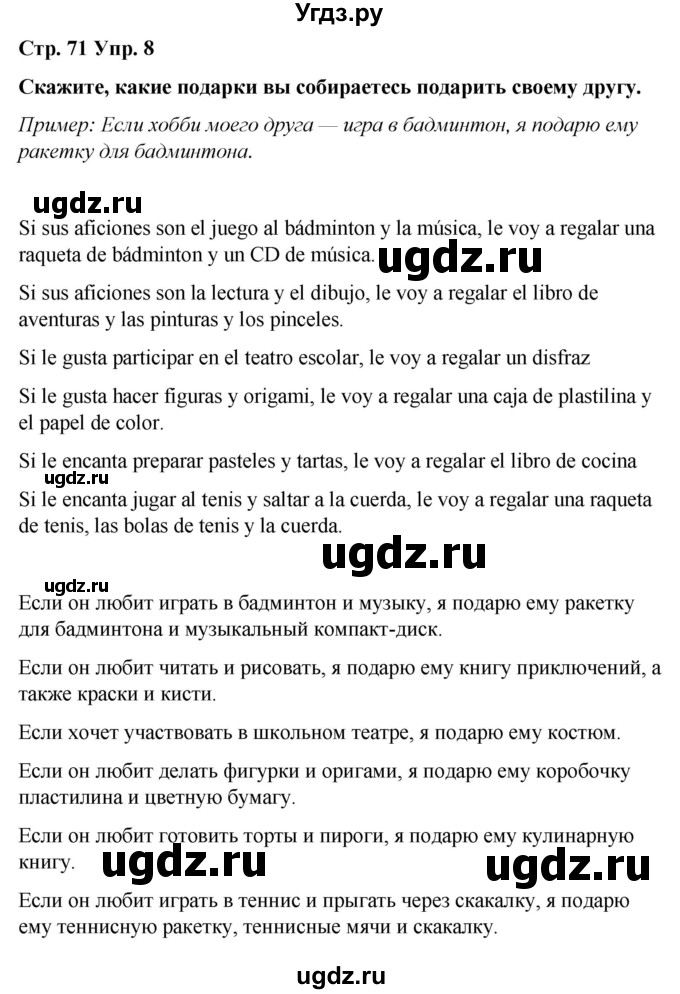 Угдз.ру

Стр. 71 Упр. 8

Скажите, какие подарки вы собираетесь подарить своему другу.

Пример: Если хобби моего друга — игра в бадминтон, я подарю ему ракетку для бадминтона.

ugdz.ru

Si sus aficiones son el juego al bádminton y la música, le voy a regalar una raqueta de bádminton y un CD de música. ugdz.ru

Si sus aficiones son la lectura y el dibujo, le voy a regalar el libro de aventuras y las pinturas y los pinceles.

Si le gusta participar en el teatro escolar, le voy a regalar un disfraz

Si le gusta hacer figuras y origami, le voy a regalar una caja de plastilina y el papel de color.

Si le encanta preparar pasteles y tartas, le voy a regalar el libro de cocina

ugdz.ru

Si le encanta jugar al tenis y saltar a la cuerda, le voy a regalar una raqueta de tenis, las bolas de tenis y la cuerda.

ugdz.ru

ugdz.ru

Если он любит играть в бадминтон и музыку, я подарю ему ракетку для бадминтона и музыкальный компакт-диск.

Если он любит читать и рисовать, я подарю ему книгу приключений, а также краски и кисти.

Если хочет участвовать в школьном театре, я подарю ему костюм.

Если он любит делать фигурки и оригами, я подарю ему коробочку пластилина и цветную бумагу.

Если он любит готовить торты и пироги, я подарю ему кулинарную книгу. ugdz.ru ugdz.ru

Если он любит играть в теннис и прыгать через скакалку, я подарю ему теннисную ракетку, теннисные мячи и скакалку.

ugdz.ru